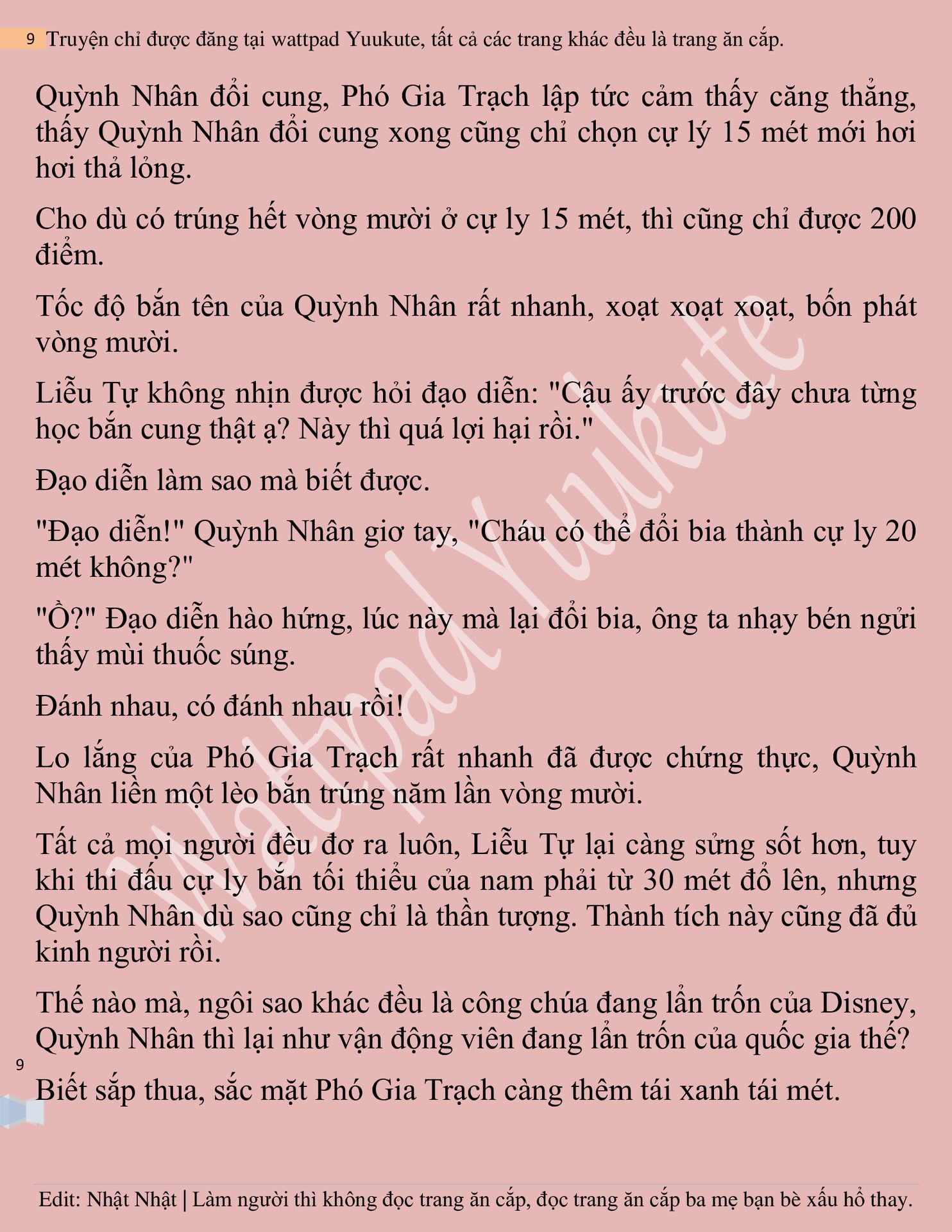 9 Truyện chỉ được đăng tại wattpad Yuukute, tất cả các trang khác đều là trang ăn cắp.

Quỳnh Nhân đổi cung, Phó Gia Trạch lập tức cảm thấy căng thẳng, thấy Quỳnh Nhân đổi cung xong cũng chỉ chọn cự lý 15 mét mới hơi hơi thả lỏng.

Cho dù có trúng hết vòng mười ở cự ly 15 mét, thì cũng chỉ được 200 điểm.

Tốc độ bắn tên của Quỳnh Nhân rất nhanh, xoạt xoạt xoạt, bốn phát vòng mười.

Liễu Tự không nhịn được hỏi đạo diễn: "Cậu ấy trước đây chưa từng học bắn cung thật ạ? Này thì quá lợi hại rồi."

Đạo diễn làm sao mà biết được.

"Đạo diễn!" Quỳnh Nhân giơ tay, "Cháu có thể đổi bia thành cự ly 20 mét không?"

"Ồ?" Đạo diễn hào hứng, lúc này mà lại đổi bia, ông ta nhạy bén ngửi thấy mùi thuốc súng.

Đánh nhau, có đánh nhau rồi!

Lo lắng của Phó Gia Trạch rất nhanh đã được chứng thực, Quỳnh Nhân liền một lèo bắn trúng năm lần vòng mười.

Tất cả mọi người đều đơ ra luôn, Liễu Tự lại càng sửng sốt hơn, tuy khi thi đấu cự ly bắn tối thiểu của nam phải từ 30 mét đổ lên, nhưng Quỳnh Nhân dù sao cũng chỉ là thần tượng. Thành tích này cũng đã đủ kinh người rồi.

Thế nào mà, ngôi sao khác đều là công chúa đang lẩn trốn của Disney, Quỳnh Nhân thì lại như vận động viên đang lẩn trốn của quốc gia thế?

9

Biết sắp thua, sắc mặt Phó Gia Trạch càng thêm tái xanh tái mét.

Wattpad Yuukute

Edit: Nhật Nhật | Làm người thì không đọc trang ăn cắp, đọc trang ăn cắp ba mẹ bạn bè xấu hổ thay.